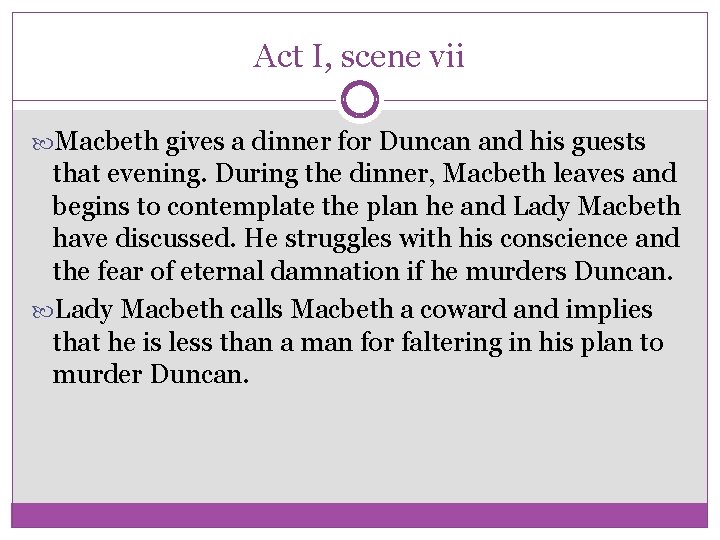 Act I, scene vii

Macbeth gives a dinner for Duncan and his guests that evening. During the dinner, Macbeth leaves and begins to contemplate the plan he and Lady Macbeth have discussed. He struggles with his conscience and the fear of eternal damnation if he murders Duncan.

Lady Macbeth calls Macbeth a coward and implies that he is less than a man for faltering in his plan to murder Duncan.